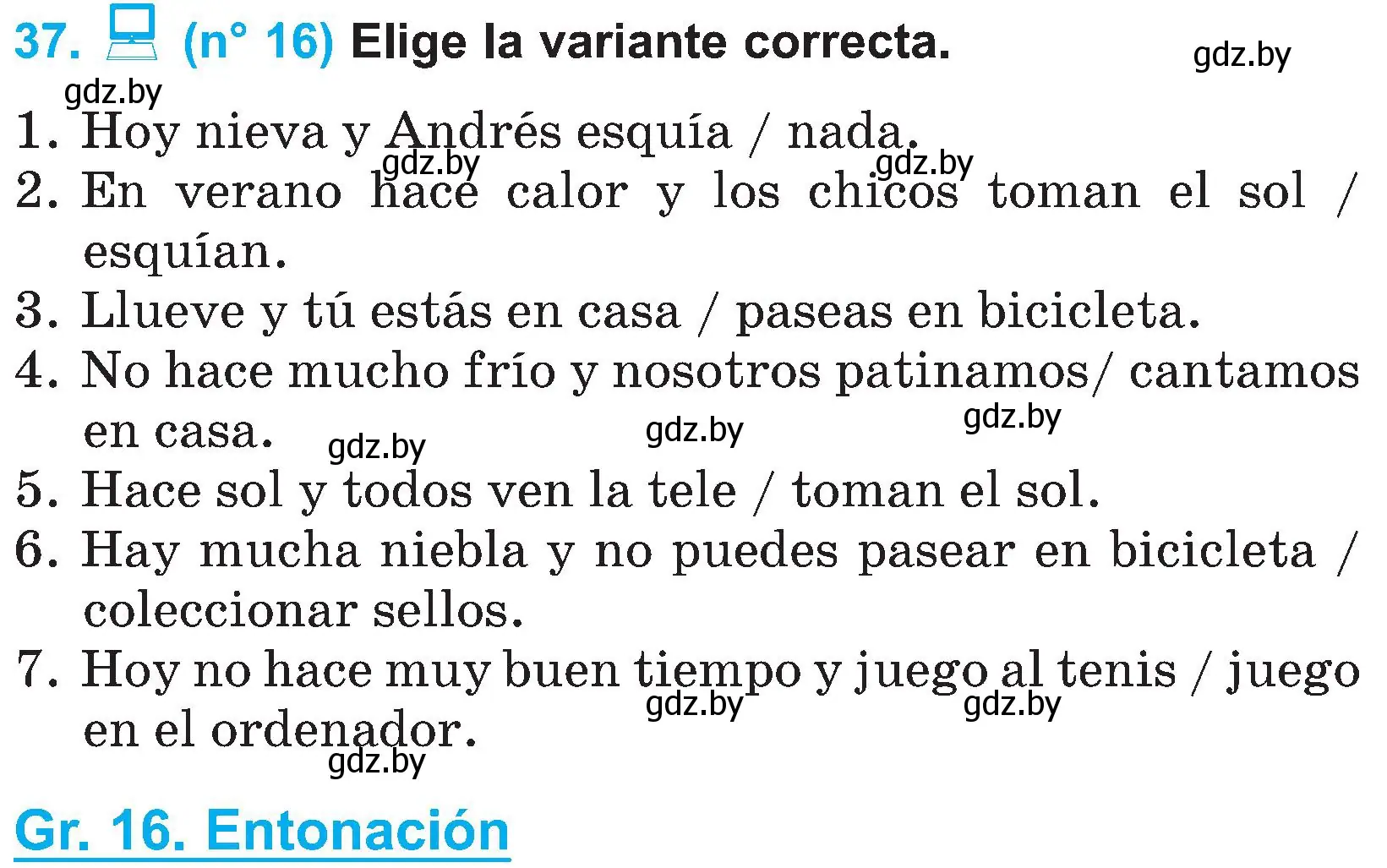 37. (n° 16) Elige la variante correcta.

gdz.by

gdz.by

1. Hoy nieva y Andrés esquía / nada.

gdz.by gdz.by

2. En verano hace calor y los chicos toman el sol / esquían.

3. Llueve y tú estás en casa / paseas en bicicleta.

4. No hace mucho frío y nosotros patinamos/ cantamos en casa.

gdz.by gdz.by gdz.by

5. Hace sol y todos ven la tele / toman el sol.

6. Hay mucha niebla y no puedes pasear en bicicleta / coleccionar sellos.

7. Hoy no hace muy buen tiempo y juego al tenis / juego en el ordenador.

gdz.by gdz.by gdz.by

Gr. 16. Entonación